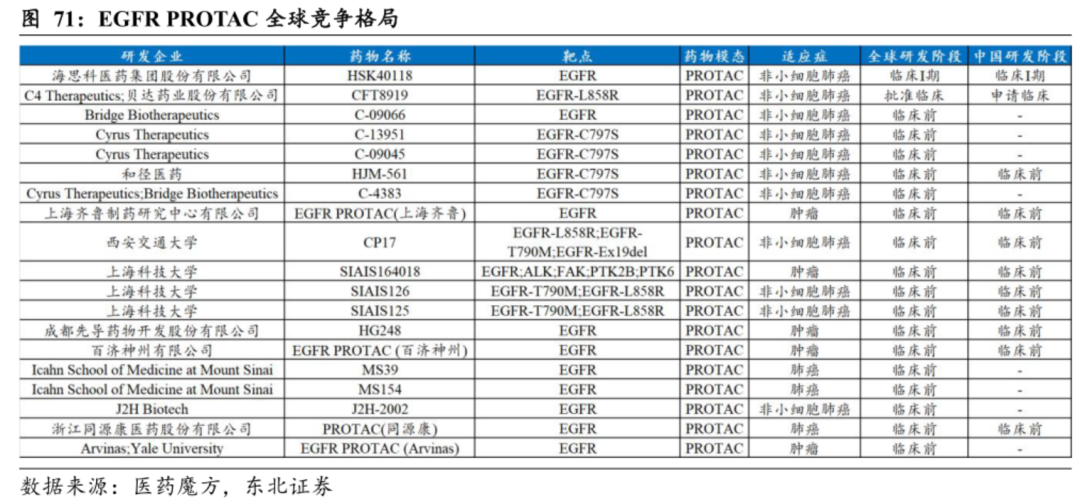 图 71：EGFR PROTAC 全球竞争格局

| 研发企业 | 药物名称 | 靶点 | 药物模态 | 适应症 | 全球研发阶段 | 中国研发阶段 |
|---|---|---|---|---|---|---|
| 海思科医药集团股份有限公司 | HSK40118 | EGFR | PROTAC | 非小细胞肺癌 | 临床I期 | 临床I期 |
| C4 Therapeutics;贝达药业股份有限公司 | CFT8919 | EGFR-L858R | PROTAC | 非小细胞肺癌 | 批准临床 | 申请临床 |
| Bridge Biotherapeutics | C-09066 | EGFR | PROTAC | 非小细胞肺癌 | 临床前 | - |
| Cyrus Therapeutics | C-13951 | EGFR-C797S | PROTAC | 非小细胞肺癌 | 临床前 | - |
| Cyrus Therapeutics | C-09045 | EGFR-C797S | PROTAC | 非小细胞肺癌 | 临床前 | - |
| 和径医药 | HJM-561 | EGFR-C797S | PROTAC | 非小细胞肺癌 | 临床前 | 临床前 |
| Cyrus Therapeutics;Bridge Biotherapeutics | C-4383 | EGFR-C797S | PROTAC | 非小细胞肺癌 | 临床前 | - |
| 上海齐鲁制药研究中心有限公司 | EGFR PROTAC(上海齐鲁) | EGFR | PROTAC | 肿瘤 | 临床前 | 临床前 |
| 西安交通大学 | CP17 | EGFR-L858R;EGFR-T790M;EGFR-Ex19del | PROTAC | 非小细胞肺癌 | 临床前 | 临床前 |
| 上海科技大学 | SIAIS164018 | EGFR;ALK;FAK;PTK2B;PTK6 | PROTAC | 肿瘤 | 临床前 | 临床前 |
| 上海科技大学 | SIAIS126 | EGFR-T790M;EGFR-L858R | PROTAC | 非小细胞肺癌 | 临床前 | 临床前 |
| 上海科技大学 | SIAIS125 | EGFR-T790M;EGFR-L858R | PROTAC | 非小细胞肺癌 | 临床前 | 临床前 |
| 成都先导药物开发股份有限公司 | HG248 | EGFR | PROTAC | 肿瘤 | 临床前 | 临床前 |
| 百济神州有限公司 | EGFR PROTAC (百济神州) | EGFR | PROTAC | 肿瘤 | 临床前 | 临床前 |
| Icahn School of Medicine at Mount Sinai | MS39 | EGFR | PROTAC | 肺癌 | 临床前 | - |
| Icahn School of Medicine at Mount Sinai | MS154 | EGFR | PROTAC | 肺癌 | 临床前 | - |
| J2H Biotech | J2H-2002 | EGFR | PROTAC | 非小细胞肺癌 | 临床前 | - |
| 浙江同源康医药股份有限公司 | PROTAC(同源康) | EGFR | PROTAC | 肺癌 | 临床前 | 临床前 |
| Arvinas;Yale University | EGFR PROTAC (Arvinas) | EGFR | PROTAC | 肿瘤 | 临床前 | - |

数据来源：医药魔方，东北证券